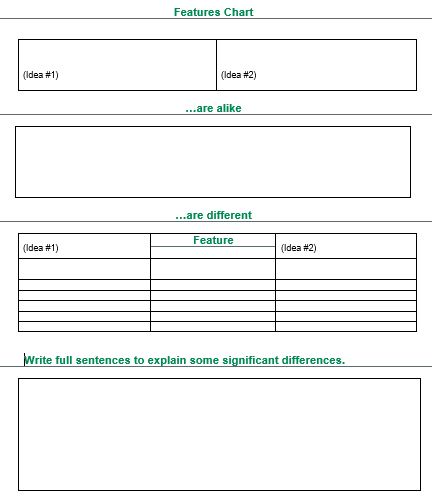 Features Chart

| (Idea #1) | (Idea #2) |
|---|---|

…are alike

…are different

| (Idea #1) | Feature | (Idea #2) |
|---|---|---|
| | | |
| | | |
| | | |
| | | |
| | | |
| | | |

Write full sentences to explain some significant differences.